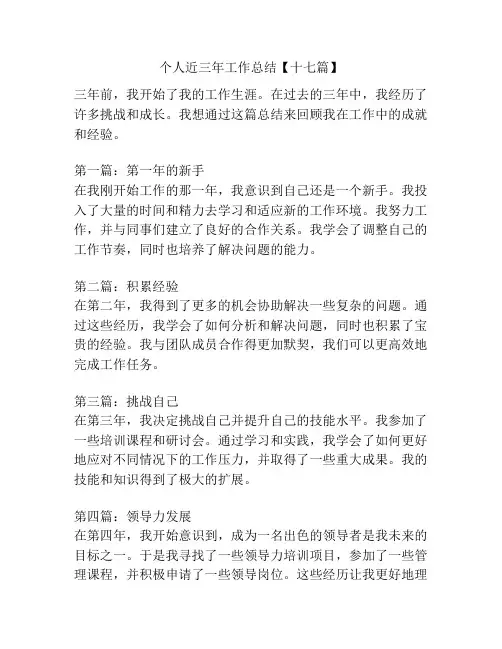 个人近三年工作总结【十七篇】

三年前，我开始了我的工作生涯。在过去的三年中，我经历了许多挑战和成长。我想通过这篇总结来回顾我在工作中的成就和经验。

第一篇：第一年的新手
在我刚开始工作的那一年，我意识到自己还是一个新手。我投入了大量的时间和精力去学习和适应新的工作环境。我努力工作，并与同事们建立了良好的合作关系。我学会了调整自己的工作节奏，同时也培养了解决问题的能力。

第二篇：积累经验
在第二年，我得到了更多的机会协助解决一些复杂的问题。通过这些经历，我学会了如何分析和解决问题，同时也积累了宝贵的经验。我与团队成员合作得更加默契，我们可以更高效地完成工作任务。

第三篇：挑战自己
在第三年，我决定挑战自己并提升自己的技能水平。我参加了一些培训课程和研讨会。通过学习和实践，我学会了如何更好地应对不同情况下的工作压力，并取得了一些重大成果。我的技能和知识得到了极大的扩展。

第四篇：领导力发展
在第四年，我开始意识到，成为一名出色的领导者是我未来的目标之一。于是我寻找了一些领导力培训项目，参加了一些管理课程，并积极申请了一些领导岗位。这些经历让我更好地理